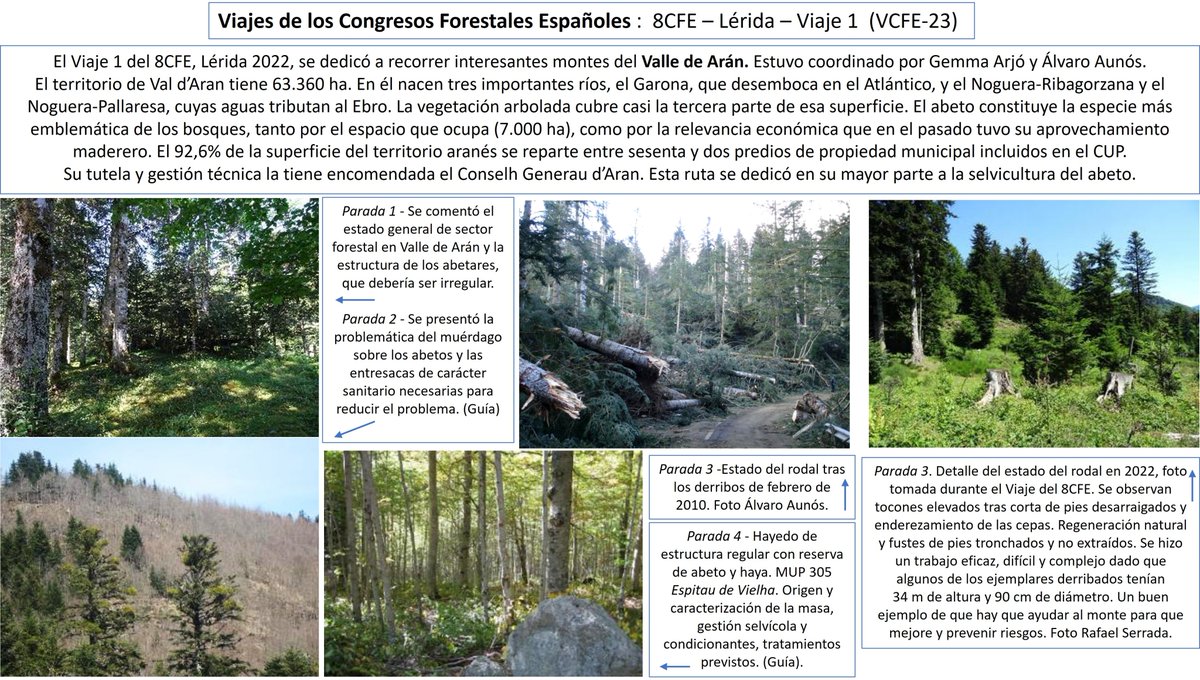 Viajes de los Congresos Forestales Españoles : 8CFE – Lérida – Viaje 1 (VCFE-23)

El Viaje 1 del 8CFE, Lérida 2022, se dedicó a recorrer interesantes montes del Valle de Arán. Estuvo coordinado por Gemma Arjó y Álvaro Aunós. El territorio de Val d'Aran tiene 63.360 ha. En él nacen tres importantes ríos, el Garona, que desemboca en el Atlántico, y el Noguera-Ribagorzana y el Noguera-Pallaresa, cuyas aguas tributan al Ebro. La vegetación arbolada cubre casi la tercera parte de esa superficie. El abeto constituye la especie más emblemática de los bosques, tanto por el espacio que ocupa (7.000 ha), como por la relevancia económica que en el pasado tuvo su aprovechamiento maderero. El 92,6% de la superficie del territorio aranés se reparte entre sesenta y dos predios de propiedad municipal incluidos en el CUP. Su tutela y gestión técnica la tiene encomendada el Conselh Generau d'Aran. Esta ruta se dedicó en su mayor parte a la selvicultura del abeto.

Parada 1 - Se comentó el estado general de sector forestal en Valle de Arán y la estructura de los abetares, que debería ser irregular.

Parada 2 - Se presentó la problemática del muérdago sobre los abetos y las entresacas de carácter sanitario necesarias para reducir el problema. (Guía)

Parada 3 -Estado del rodal tras los derribos de febrero de 2010. Foto Álvaro Aunós.

Parada 4 - Hayedo de estructura regular con reserva de abeto y haya. MUP 305 Espitau de Vielha. Origen y caracterización de la masa, gestión selvícola y condicionantes, tratamientos previstos. (Guía).

Parada 3. Detalle del estado del rodal en 2022, foto tomada durante el Viaje del 8CFE. Se observan tocones elevados tras corta de pies desarraigados y enderezamiento de las cepas. Regeneración natural y fustes de pies tronchados y no extraídos. Se hizo un trabajo eficaz, difícil y complejo dado que algunos de los ejemplares derribados tenían 34 m de altura y 90 cm de diámetro. Un buen ejemplo de que hay que ayudar al monte para que mejore y prevenir riesgos. Foto Rafael Serrada.